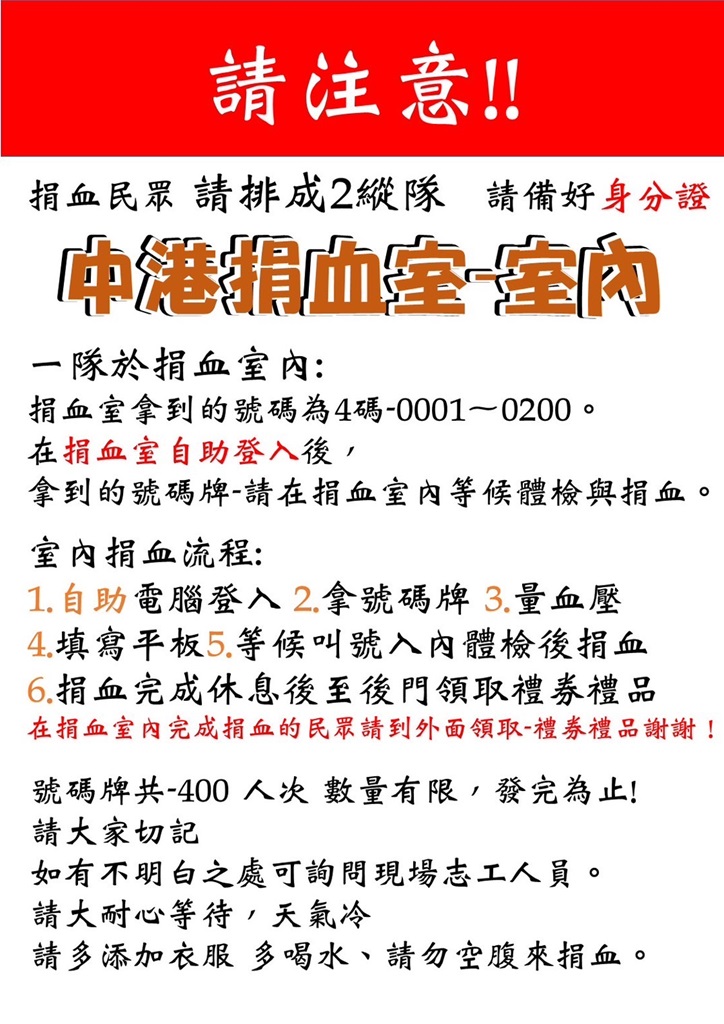 請注意!!

捐血民眾 請排成2縱隊 請備好身分證

中港捐血室-室內

一隊於捐血室內:
捐血室拿到的號碼為4碼-0001～0200。
在捐血室自助登入後，
拿到的號碼牌-請在捐血室內等候體檢與捐血。

室內捐血流程:
1.自助電腦登入 2.拿號碼牌 3.量血壓
4.填寫平板5.等候叫號入內體檢後捐血
6.捐血完成休息後至後門領取禮券禮品
在捐血室內完成捐血的民眾請到外面領取-禮券禮品謝謝！

號碼牌共-400 人次 數量有限，發完為止!
請大家切記
如有不明白之處可詢問現場志工人員。
請大耐心等待，天氣冷
請多添加衣服 多喝水、請勿空腹來捐血。